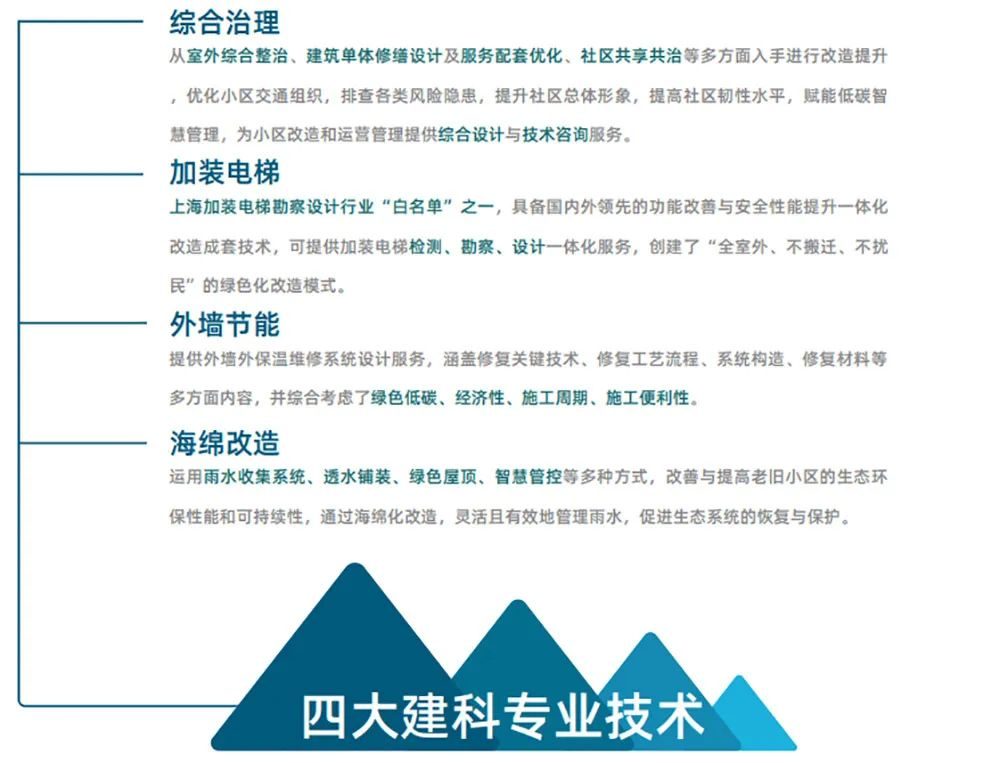 综合治理

从室外综合整治、建筑单体修缮设计及服务配套优化、社区共享共治等多方面入手进行改造提升，优化小区交通组织，排查各类风险隐患，提升社区总体形象，提高社区韧性水平，赋能低碳智慧管理，为小区改造和运营管理提供综合设计与技术咨询服务。

加装电梯

上海加装电梯勘察设计行业“白名单”之一，具备国内外领先的功能改善与安全性能提升一体化改造成套技术，可提供加装电梯检测、勘察、设计一体化服务，创建了“全室外、不搬迁、不扰民”的绿色化改造模式。

外墙节能

提供外墙外保温维修系统设计服务，涵盖修复关键技术、修复工艺流程、系统构造、修复材料等多方面内容，并综合考虑了绿色低碳、经济性、施工周期、施工便利性。

海绵改造

运用雨水收集系统、透水铺装、绿色屋顶、智慧管控等多种方式，改善与提高老旧小区的生态环保性能和可持续性，通过海绵化改造，灵活且有效地管理雨水，促进生态系统的恢复与保护。

四大建科专业技术